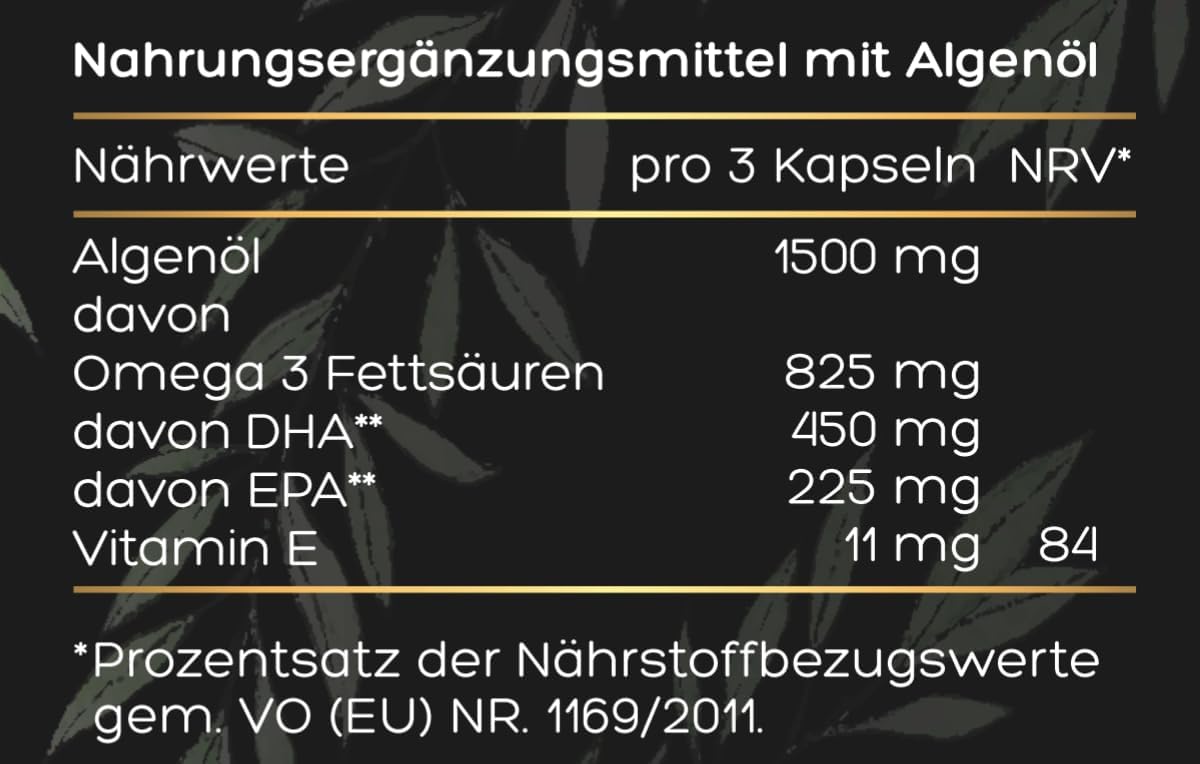 Nahrungsergänzungsmittel mit Algenöl

| Nährwerte | pro 3 Kapseln | NRV* |
|---|---|---|
| Algenöl | 1500 mg | |
| davon | | |
| Omega 3 Fettsäuren | 825 mg | |
| davon DHA** | 450 mg | |
| davon EPA** | 225 mg | |
| Vitamin E | 11 mg | 84 |

*Prozentsatz der Nährstoffbezugswerte gem. VO (EU) NR. 1169/2011.